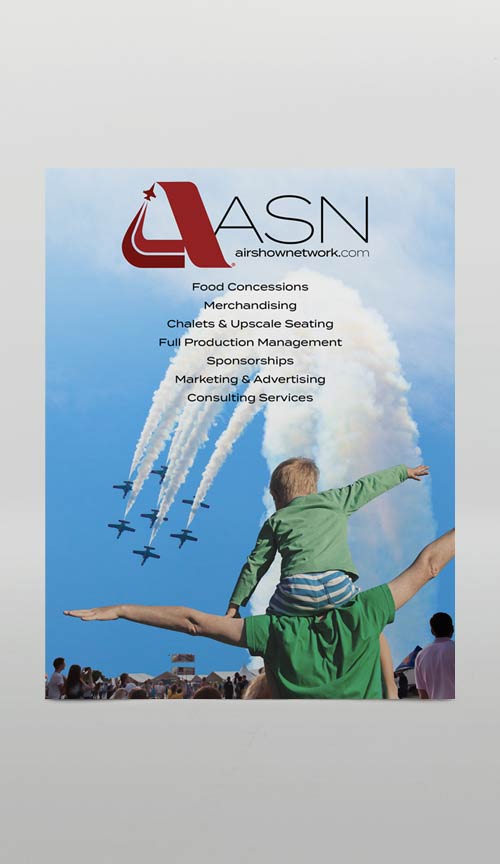 ASN
airshownetwork.com

Food Concessions
Merchandising
Chalets & Upscale Seating
Full Production Management
Sponsorships
Marketing & Advertising
Consulting Services